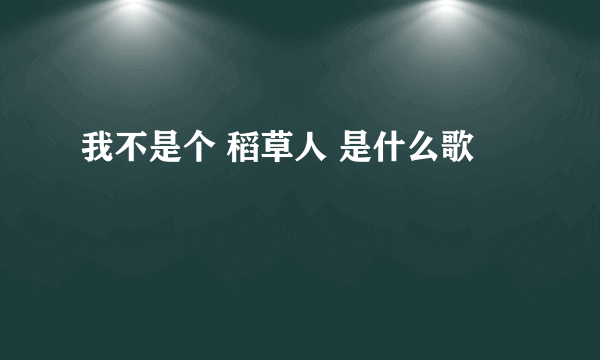 我不是个 稻草人 是什么歌